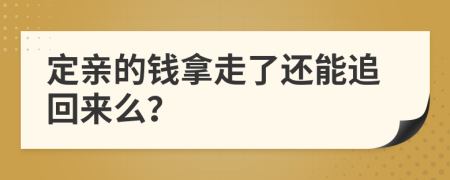 定亲的钱拿走了还能追回来么?